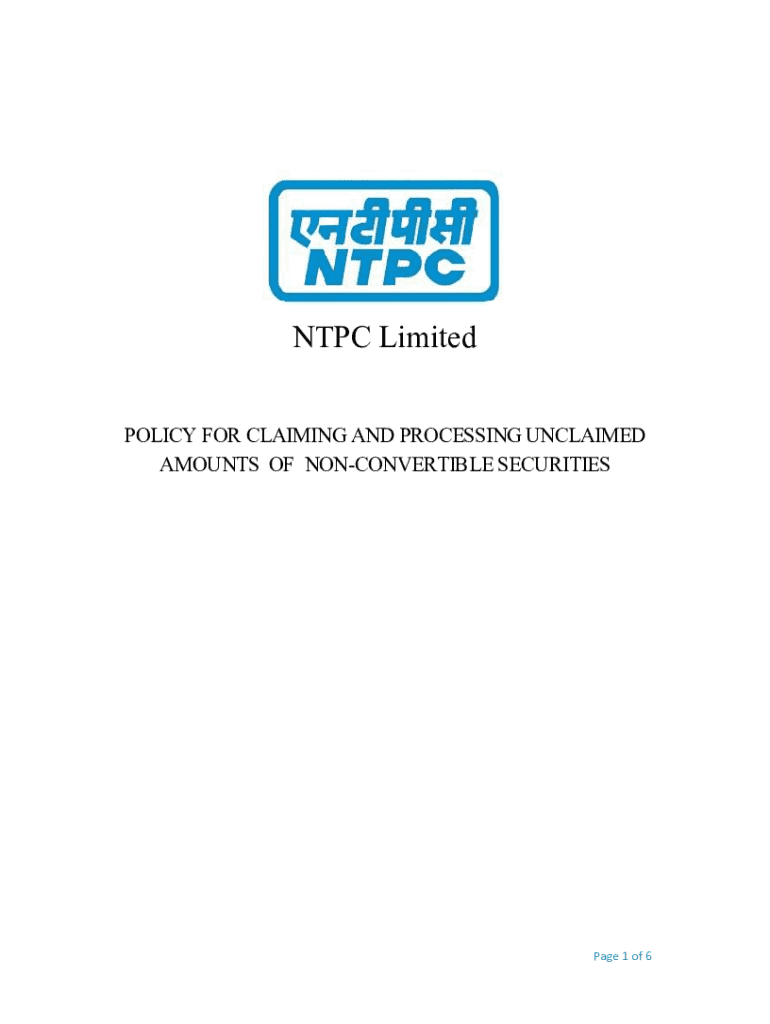 एनटीपीसी
NTPC

NTPC Limited

POLICY FOR CLAIMING AND PROCESSING UNCLAIMED AMOUNTS OF NON-CONVERTIBLE SECURITIES

Page 1 of 6